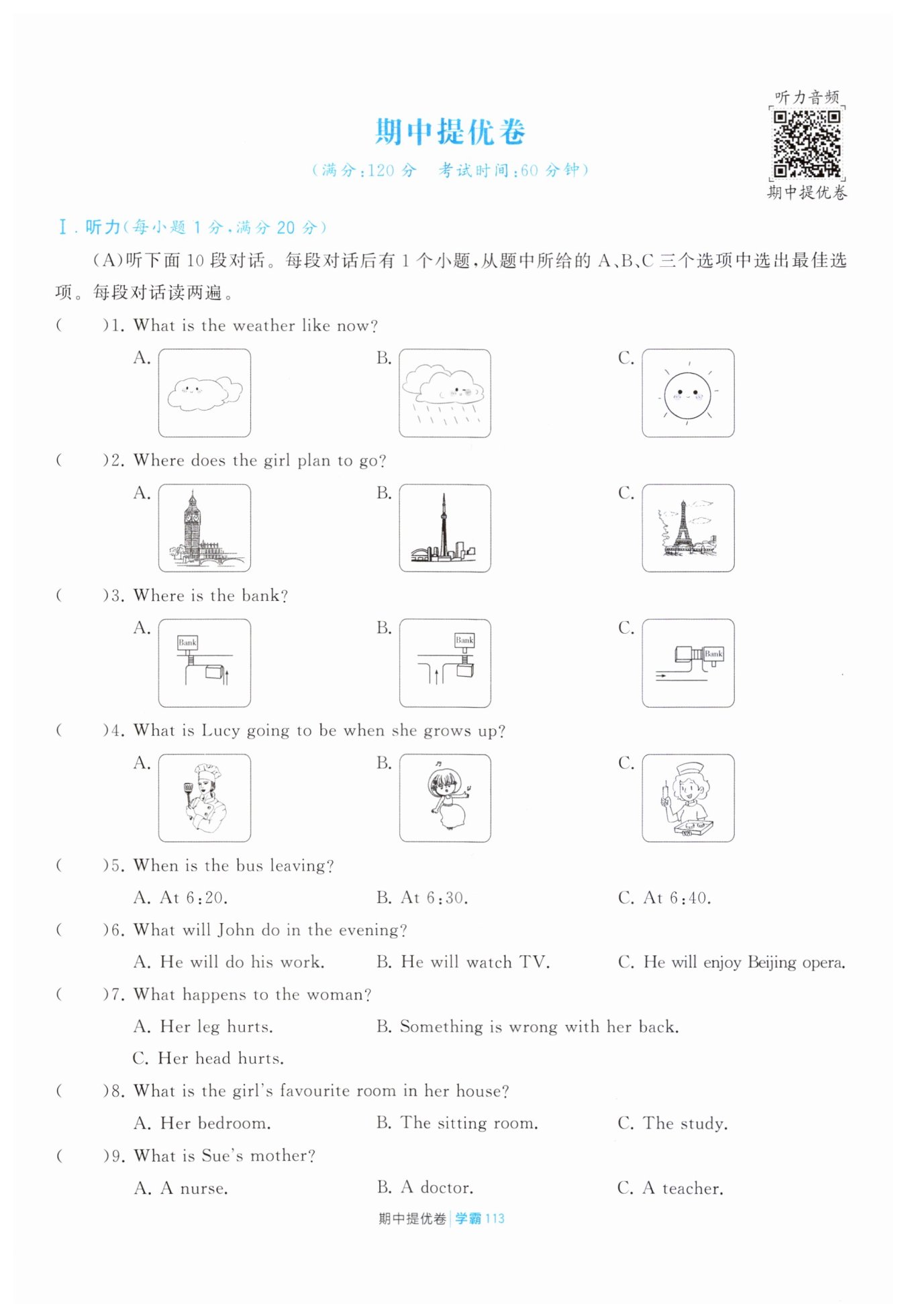 听力音频

期中提优卷

期中提优卷

（满分：120 分　考试时间：60 分钟）

Ⅰ. 听力（每小题 1 分，满分 20 分）

（A）听下面 10 段对话。每段对话后有 1 个小题，从题中所给的 A、B、C 三个选项中选出最佳选项。每段对话读两遍。

(　　)1. What is the weather like now?

A.

B.

C.

(　　)2. Where does the girl plan to go?

A.

B.

C.

(　　)3. Where is the bank?

A. Bank

B. Bank

C. Bank

(　　)4. What is Lucy going to be when she grows up?

A.

B.

C.

(　　)5. When is the bus leaving?

A. At 6:20.　　B. At 6:30.　　C. At 6:40.

(　　)6. What will John do in the evening?

A. He will do his work.　　B. He will watch TV.　　C. He will enjoy Beijing opera.

(　　)7. What happens to the woman?

A. Her leg hurts.　　B. Something is wrong with her back.

C. Her head hurts.

(　　)8. What is the girl's favourite room in her house?

A. Her bedroom.　　B. The sitting room.　　C. The study.

(　　)9. What is Sue's mother?

A. A nurse.　　B. A doctor.　　C. A teacher.

期中提优卷 | 学霸 113